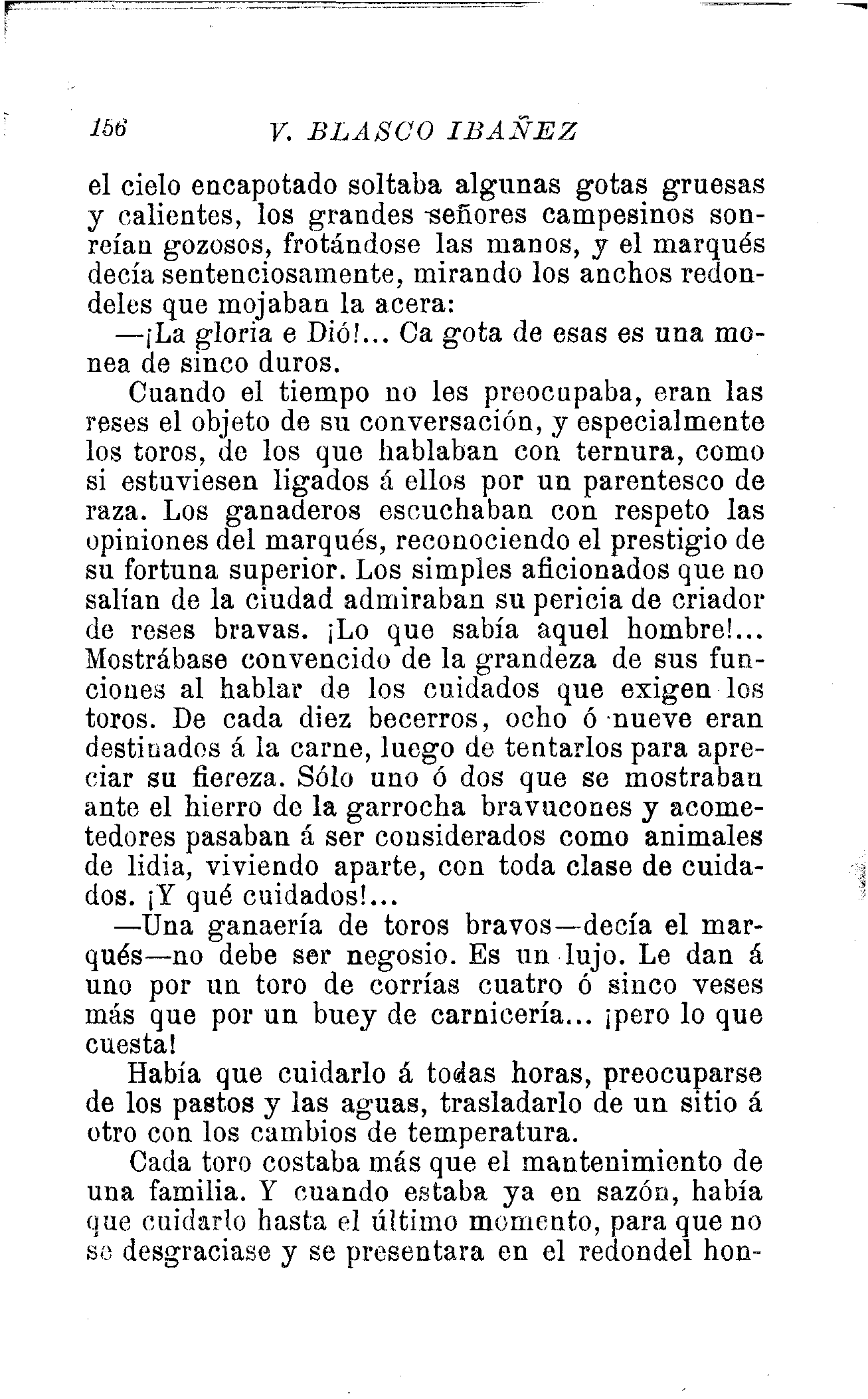 156 V. BLASCO IBAÑEZ

el cielo encapotado soltaba algunas gotas gruesas y calientes, los grandes señores campesinos sonreían gozosos, frotándose las manos, y el marqués decía sentenciosamente, mirando los anchos redondeles que mojaban la acera:

—¡La gloria e Dió!... Ca gota de esas es una monea de sinco duros.

Cuando el tiempo no les preocupaba, eran las reses el objeto de su conversación, y especialmente los toros, de los que hablaban con ternura, como si estuviesen ligados á ellos por un parentesco de raza. Los ganaderos escuchaban con respeto las opiniones del marqués, reconociendo el prestigio de su fortuna superior. Los simples aficionados que no salían de la ciudad admiraban su pericia de criador de reses bravas. ¡Lo que sabía aquel hombre!... Mostrábase convencido de la grandeza de sus funciones al hablar de los cuidados que exigen los toros. De cada diez becerros, ocho ó nueve eran destinados á la carne, luego de tentarlos para apreciar su fiereza. Sólo uno ó dos que se mostraban ante el hierro de la garrocha bravucones y acometedores pasaban á ser considerados como animales de lidia, viviendo aparte, con toda clase de cuidados. ¡Y qué cuidados!...

—Una ganaería de toros bravos—decía el marqués—no debe ser negosio. Es un lujo. Le dan á uno por un toro de corrías cuatro ó sinco veses más que por un buey de carnicería... ¡pero lo que cuesta!

Había que cuidarlo á todas horas, preocuparse de los pastos y las aguas, trasladarlo de un sitio á otro con los cambios de temperatura.

Cada toro costaba más que el mantenimiento de una familia. Y cuando estaba ya en sazón, había que cuidarlo hasta el último momento, para que no se desgraciase y se presentara en el redondel hon-